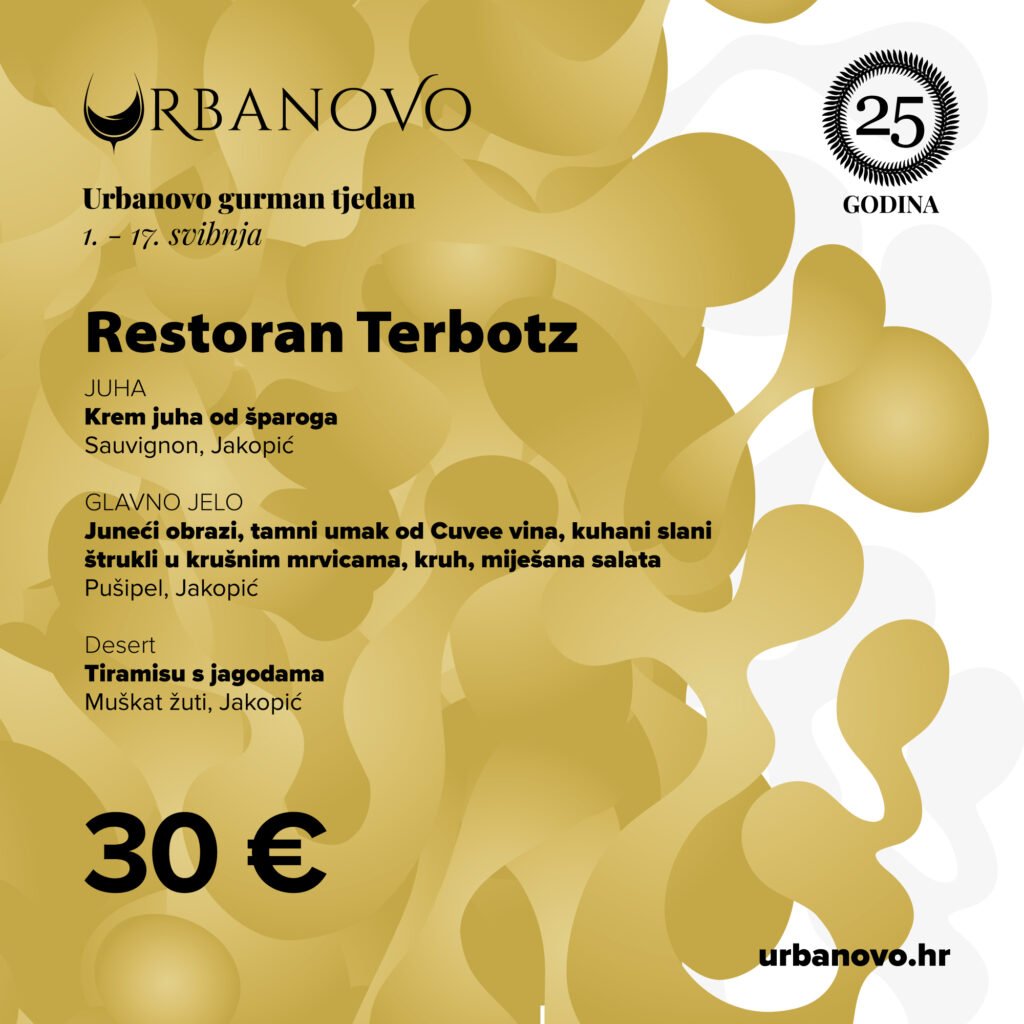 URBANOVO

25
GODINA

Urbanovo gurman tjedan
1. - 17. svibnja

Restoran Terbotz

JUHA
Krem juha od šparoga
Sauvignon, Jakopić

GLAVNO JELO
Juneći obrazi, tamni umak od Cuvee vina, kuhani slani štrukli u krušnim mrvicama, kruh, miješana salata
Pušipel, Jakopić

Desert
Tiramisu s jagodama
Muškat žuti, Jakopić

30 €

urbanovo.hr